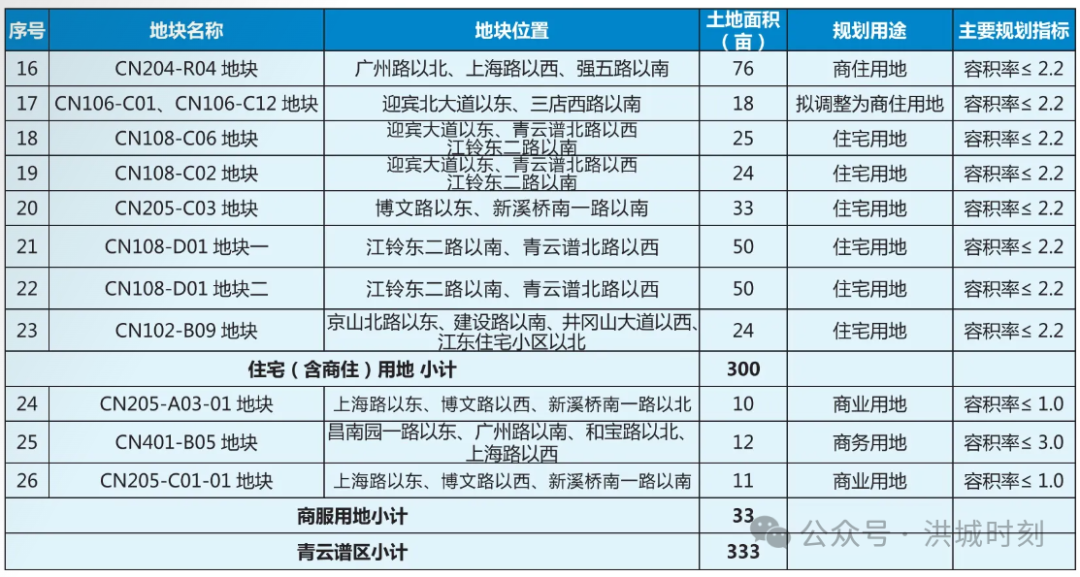 | 序号 | 地块名称 | 地块位置 | 土地面积（亩） | 规划用途 | 主要规划指标 |
|---|---|---|---|---|---|
| 16 | CN204-R04 地块 | 广州路以北、上海路以西、强五路以南 | 76 | 商住用地 | 容积率≤ 2.2 |
| 17 | CN106-C01、CN106-C12 地块 | 迎宾北大道以东、三店西路以南 | 18 | 拟调整为商住用地 | 容积率≤ 2.2 |
| 18 | CN108-C06 地块 | 迎宾大道以东、青云谱北路以西 江铃东二路以南 | 25 | 住宅用地 | 容积率≤ 2.2 |
| 19 | CN108-C02 地块 | 迎宾大道以东、青云谱北路以西 江铃东二路以南 | 24 | 住宅用地 | 容积率≤ 2.2 |
| 20 | CN205-C03 地块 | 博文路以东、新溪桥南一路以南 | 33 | 住宅用地 | 容积率≤ 2.2 |
| 21 | CN108-D01 地块一 | 江铃东二路以南、青云谱北路以西 | 50 | 住宅用地 | 容积率≤ 2.2 |
| 22 | CN108-D01 地块二 | 江铃东二路以南、青云谱北路以西 | 50 | 住宅用地 | 容积率≤ 2.2 |
| 23 | CN102-B09 地块 | 京山北路以东、建设路以南、井冈山大道以西、江东住宅小区以北 | 24 | 住宅用地 | 容积率≤ 2.2 |
| 住宅（含商住）用地 小计 | | | 300 | | |
| 24 | CN205-A03-01 地块 | 上海路以东、博文路以西、新溪桥南一路以北 | 10 | 商业用地 | 容积率≤ 1.0 |
| 25 | CN401-B05 地块 | 昌南园一路以东、广州路以南、和宝路以北、上海路以西 | 12 | 商务用地 | 容积率≤ 3.0 |
| 26 | CN205-C01-01 地块 | 上海路以东、博文路以西、新溪桥南一路以南 | 11 | 商业用地 | 容积率≤ 1.0 |
| 商服用地小计 | | | 33 | | |
| 青云谱区小计 | | | 333 | | |

公众号 · 洪城时刻